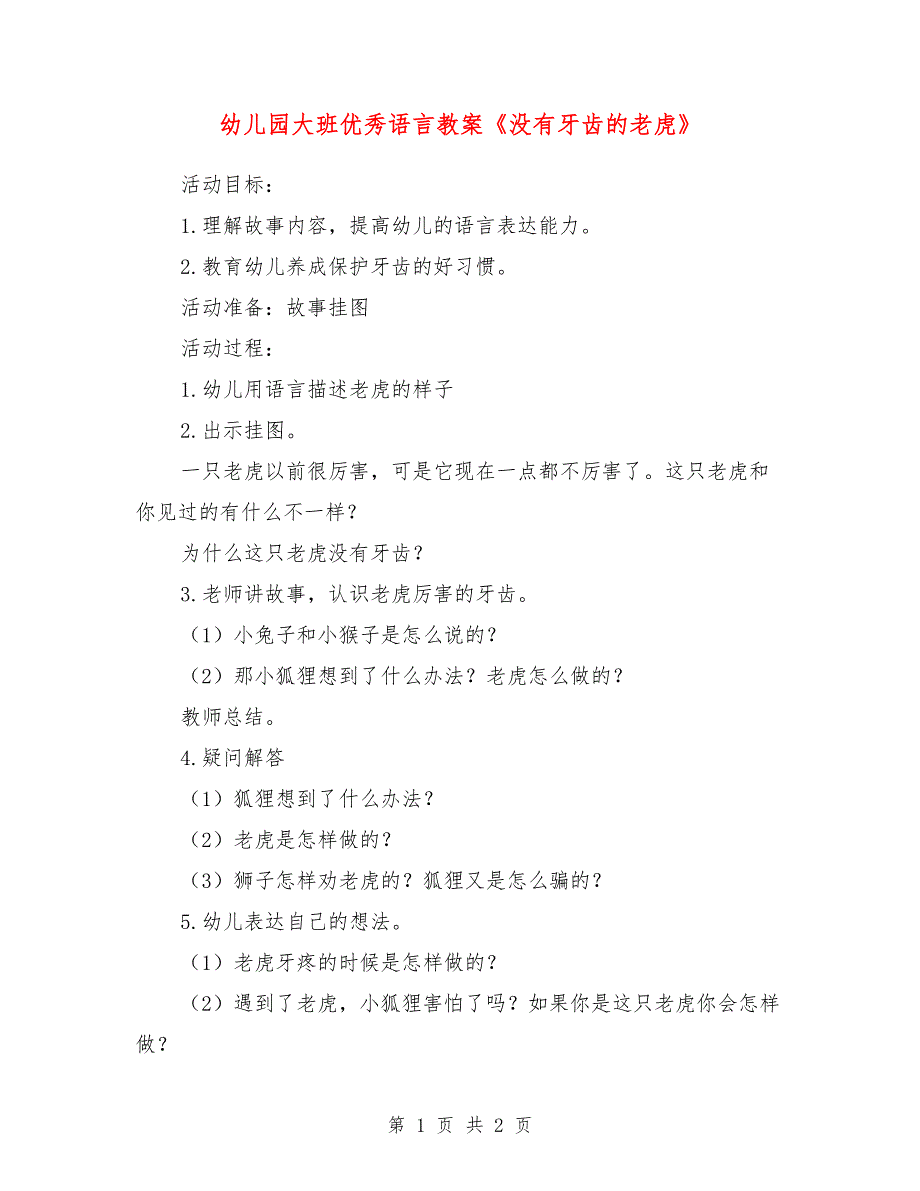 幼儿园大班优秀语言教案《没有牙齿的老虎》

活动目标：

1.理解故事内容，提高幼儿的语言表达能力。

2.教育幼儿养成保护牙齿的好习惯。

活动准备：故事挂图

活动过程：

1.幼儿用语言描述老虎的样子

2.出示挂图。

一只老虎以前很厉害，可是它现在一点都不厉害了。这只老虎和你见过的有什么不一样？

为什么这只老虎没有牙齿？

3.老师讲故事，认识老虎厉害的牙齿。

（1）小兔子和小猴子是怎么说的？

（2）那小狐狸想到了什么办法？老虎怎么做的？

教师总结。

4.疑问解答

（1）狐狸想到了什么办法？

（2）老虎是怎样做的？

（3）狮子怎样劝老虎的？狐狸又是怎么骗的？

5.幼儿表达自己的想法。

（1）老虎牙疼的时候是怎样做的？

（2）遇到了老虎，小狐狸害怕了吗？如果你是这只老虎你会怎样做？

第 1 页 共 2 页